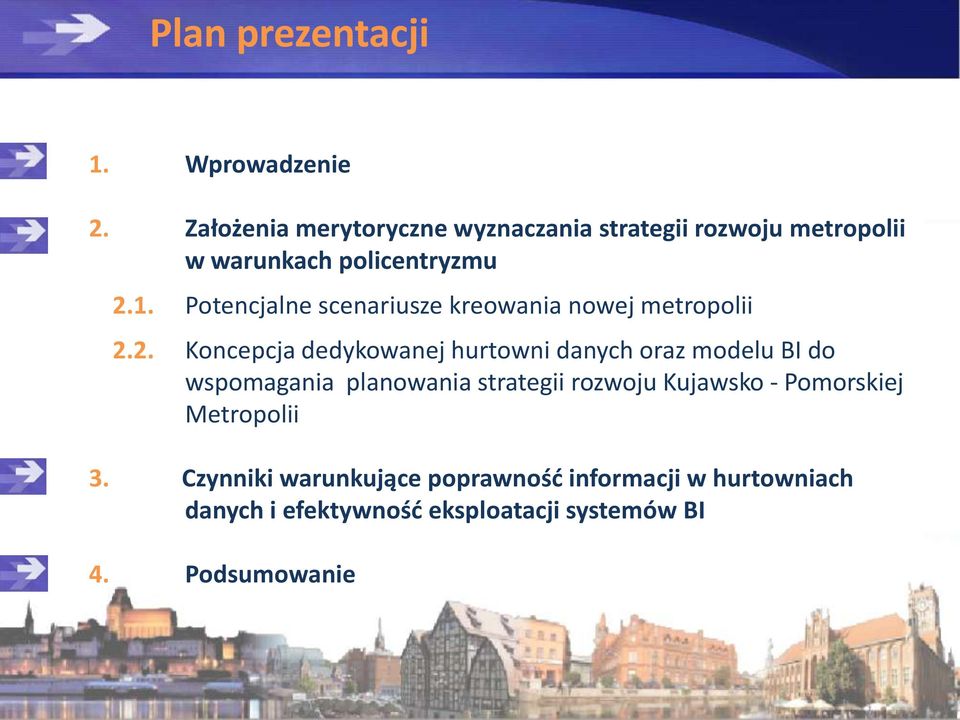 Plan prezentacji

1. Wprowadzenie

2. Założenia merytoryczne wyznaczania strategii rozwoju metropolii w warunkach policentryzmu

2.1. Potencjalne scenariusze kreowania nowej metropolii

2.2. Koncepcja dedykowanej hurtowni danych oraz modelu BI do wspomagania planowania strategii rozwoju Kujawsko - Pomorskiej Metropolii

3. Czynniki warunkujące poprawność informacji w hurtowniach danych i efektywność eksploatacji systemów BI

4. Podsumowanie